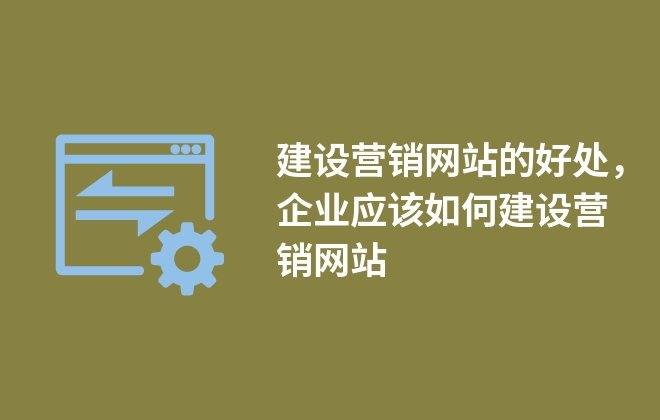 建设营销网站的好处，企业应该如何建设营销网站